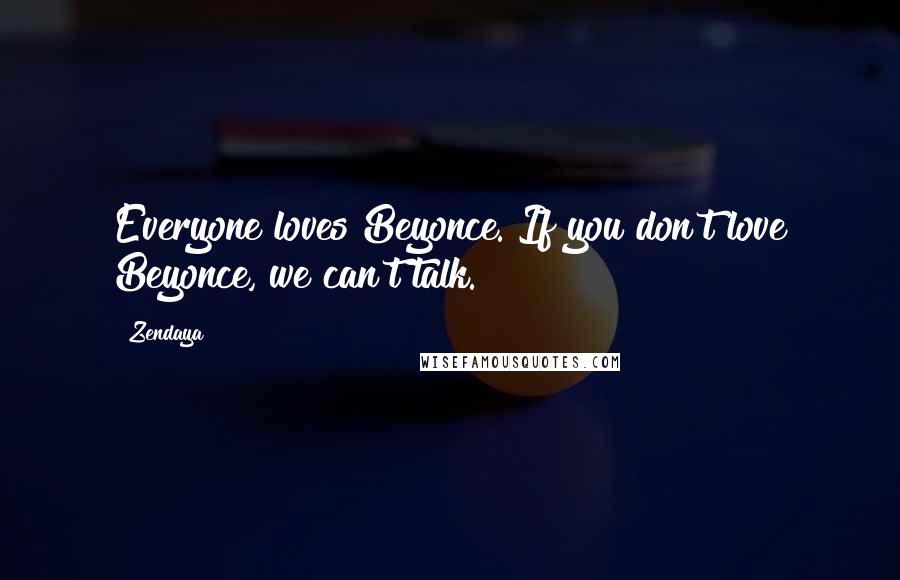 Everyone loves Beyonce. If you don't love Beyonce, we can't talk.

Zendaya

WISEFAMOUSQUOTES.COM